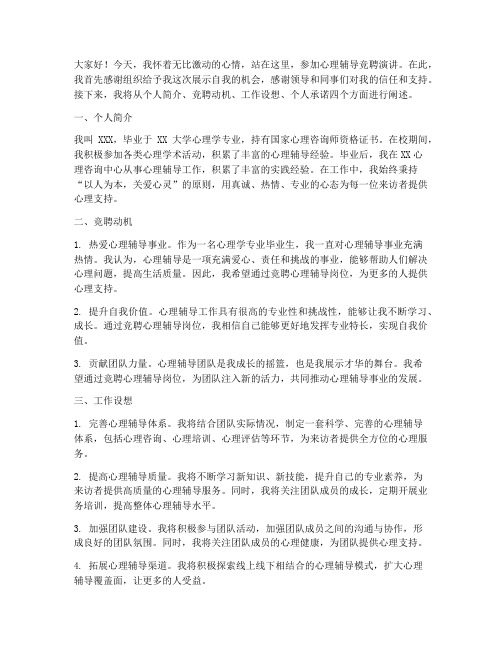 大家好！今天，我怀着无比激动的心情，站在这里，参加心理辅导竞聘演讲。在此，我首先感谢组织给予我这次展示自我的机会，感谢领导和同事们对我的信任和支持。接下来，我将从个人简介、竞聘动机、工作设想、个人承诺四个方面进行阐述。

一、个人简介

我叫 XXX，毕业于 XX 大学心理学专业，持有国家心理咨询师资格证书。在校期间，我积极参加各类心理学术活动，积累了丰富的心理辅导经验。毕业后，我在 XX 心理咨询中心从事心理辅导工作，积累了丰富的实践经验。在工作中，我始终秉持“以人为本，关爱心灵”的原则，用真诚、热情、专业的心态为每一位来访者提供心理支持。

二、竞聘动机

1. 热爱心理辅导事业。作为一名心理学专业毕业生，我一直对心理辅导事业充满热情。我认为，心理辅导是一项充满爱心、责任和挑战的事业，能够帮助人们解决心理问题，提高生活质量。因此，我希望通过竞聘心理辅导岗位，为更多的人提供心理支持。

2. 提升自我价值。心理辅导工作具有很高的专业性和挑战性，能够让我不断学习、成长。通过竞聘心理辅导岗位，我相信自己能够更好地发挥专业特长，实现自我价值。

3. 贡献团队力量。心理辅导团队是我成长的摇篮，也是我展示才华的舞台。我希望通过竞聘心理辅导岗位，为团队注入新的活力，共同推动心理辅导事业的发展。

三、工作设想

1. 完善心理辅导体系。我将结合团队实际情况，制定一套科学、完善的心理辅导体系，包括心理咨询、心理培训、心理评估等环节，为来访者提供全方位的心理服务。

2. 提高心理辅导质量。我将不断学习新知识、新技能，提升自己的专业素养，为来访者提供高质量的心理辅导服务。同时，我将关注团队成员的成长，定期开展业务培训，提高整体心理辅导水平。

3. 加强团队建设。我将积极参与团队活动，加强团队成员之间的沟通与协作，形成良好的团队氛围。同时，我将关注团队成员的心理健康，为团队提供心理支持。

4. 拓展心理辅导渠道。我将积极探索线上线下相结合的心理辅导模式，扩大心理辅导覆盖面，让更多的人受益。